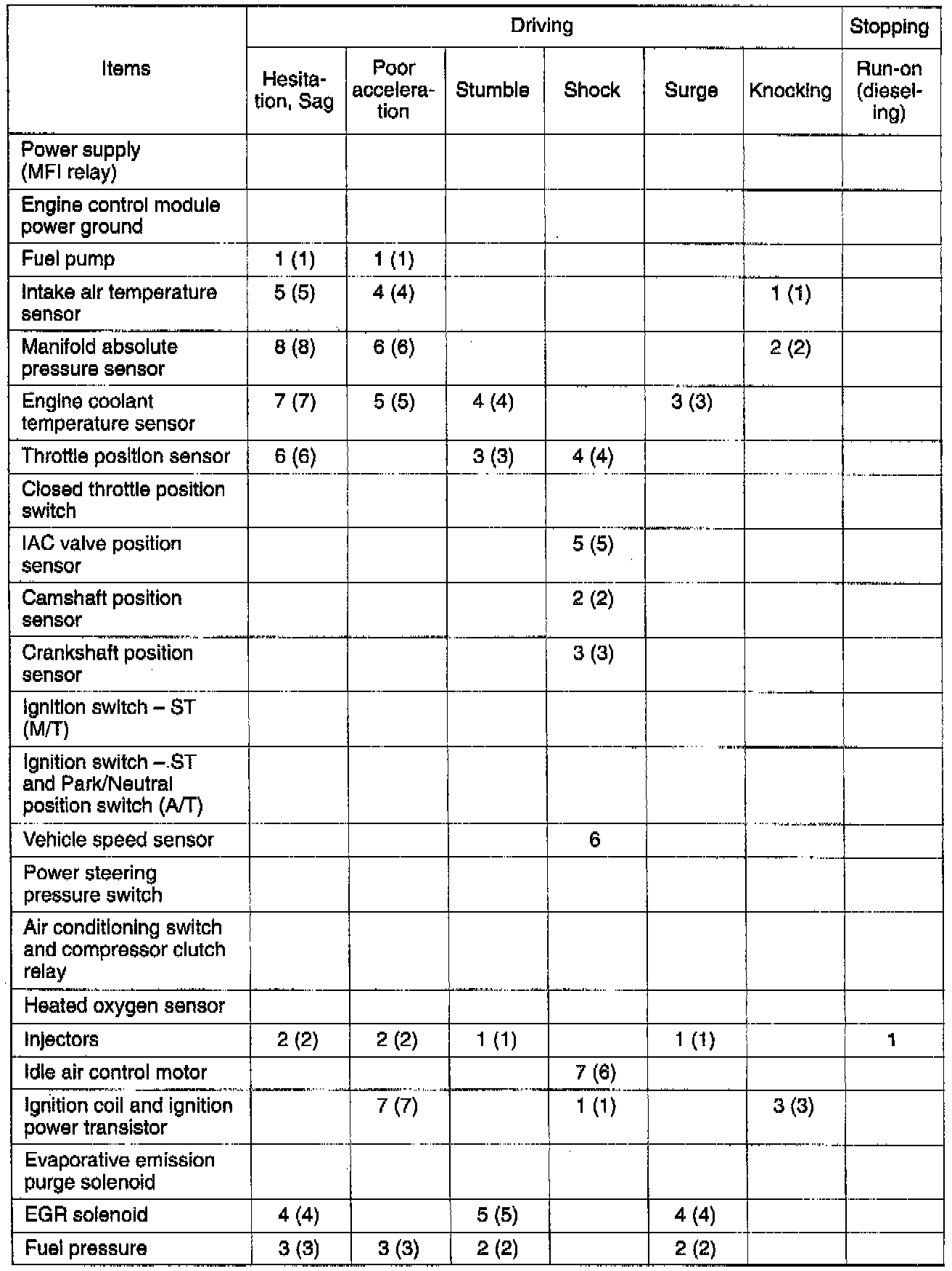 | Items | Driving | | | | | | Stopping |
|---|---|---|---|---|---|---|---|
| | Hesitation, Sag | Poor acceleration | Stumble | Shock | Surge | Knocking | Run-on (dieseling) |
| Power supply (MFI relay) | | | | | | | |
| Engine control module power ground | | | | | | | |
| Fuel pump | 1 (1) | 1 (1) | | | | | |
| Intake air temperature sensor | 5 (5) | 4 (4) | | | | 1 (1) | |
| Manifold absolute pressure sensor | 8 (8) | 6 (6) | | | | 2 (2) | |
| Engine coolant temperature sensor | 7 (7) | 5 (5) | 4 (4) | | 3 (3) | | |
| Throttle position sensor | 6 (6) | | 3 (3) | 4 (4) | | | |
| Closed throttle position switch | | | | | | | |
| IAC valve position sensor | | | | 5 (5) | | | |
| Camshaft position sensor | | | | 2 (2) | | | |
| Crankshaft position sensor | | | | 3 (3) | | | |
| Ignition switch – ST (M/T) | | | | | | | |
| Ignition switch – ST and Park/Neutral position switch (A/T) | | | | | | | |
| Vehicle speed sensor | | | | 6 | | | |
| Power steering pressure switch | | | | | | | |
| Air conditioning switch and compressor clutch relay | | | | | | | |
| Heated oxygen sensor | | | | | | | |
| Injectors | 2 (2) | 2 (2) | 1 (1) | | 1 (1) | | 1 |
| Idle air control motor | | | | 7 (6) | | | |
| Ignition coil and ignition power transistor | | 7 (7) | | 1 (1) | | 3 (3) | |
| Evaporative emission purge solenoid | | | | | | | |
| EGR solenoid | 4 (4) | | 5 (5) | | 4 (4) | | |
| Fuel pressure | 3 (3) | 3 (3) | 2 (2) | | 2 (2) | | |